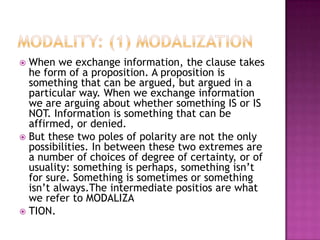 MODALITY: (1) MODALIZATION

When we exchange information, the clause takes he form of a proposition. A proposition is something that can be argued, but argued in a particular way. When we exchange information we are arguing about whether something IS or IS NOT. Information is something that can be affirmed, or denied.

But these two poles of polarity are not the only possibilities. In between these two extremes are a number of choices of degree of certainty, or of usuality: something is perhaps, something isn't for sure. Something is sometimes or something isn't always.The intermediate positios are what we refer to MODALIZA

TION.